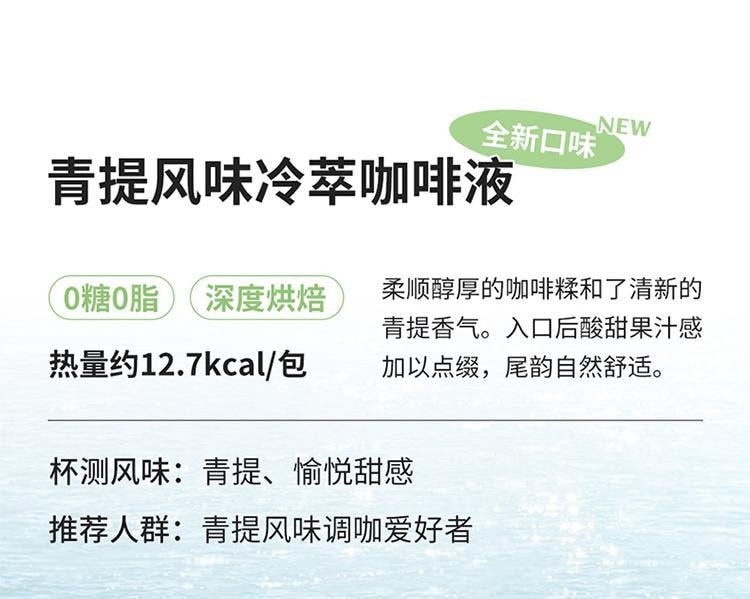 全新口味 NEW

青提风味冷萃咖啡液

0糖0脂

深度烘焙

热量约12.7kcal/包

柔顺醇厚的咖啡糅和了清新的青提香气。入口后酸甜果汁感加以点缀，尾韵自然舒适。

杯测风味：青提、愉悦甜感

推荐人群：青提风味调咖爱好者